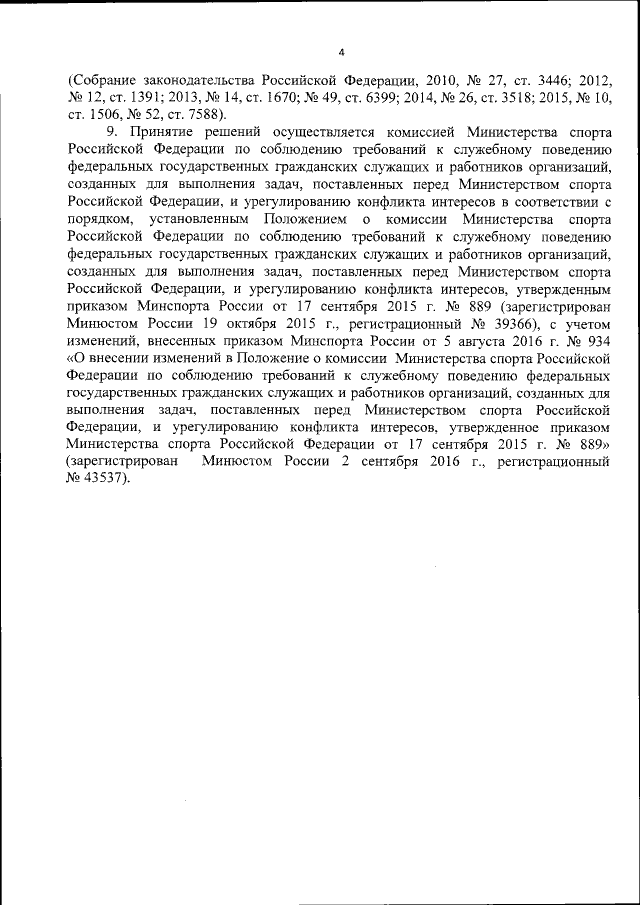 4

(Собрание законодательства Российской Федерации, 2010, № 27, ст. 3446; 2012, № 12, ст. 1391; 2013, № 14, ст. 1670; № 49, ст. 6399; 2014, № 26, ст. 3518; 2015, № 10, ст. 1506, № 52, ст. 7588).

9. Принятие решений осуществляется комиссией Министерства спорта Российской Федерации по соблюдению требований к служебному поведению федеральных государственных гражданских служащих и работников организаций, созданных для выполнения задач, поставленных перед Министерством спорта Российской Федерации, и урегулированию конфликта интересов в соответствии с порядком, установленным Положением о комиссии Министерства спорта Российской Федерации по соблюдению требований к служебному поведению федеральных государственных гражданских служащих и работников организаций, созданных для выполнения задач, поставленных перед Министерством спорта Российской Федерации, и урегулированию конфликта интересов, утвержденным приказом Минспорта России от 17 сентября 2015 г. № 889 (зарегистрирован Минюстом России 19 октября 2015 г., регистрационный № 39366), с учетом изменений, внесенных приказом Минспорта России от 5 августа 2016 г. № 934 «О внесении изменений в Положение о комиссии Министерства спорта Российской Федерации по соблюдению требований к служебному поведению федеральных государственных гражданских служащих и работников организаций, созданных для выполнения задач, поставленных перед Министерством спорта Российской Федерации, и урегулированию конфликта интересов, утвержденное приказом Министерства спорта Российской Федерации от 17 сентября 2015 г. № 889» (зарегистрирован Минюстом России 2 сентября 2016 г., регистрационный № 43537).